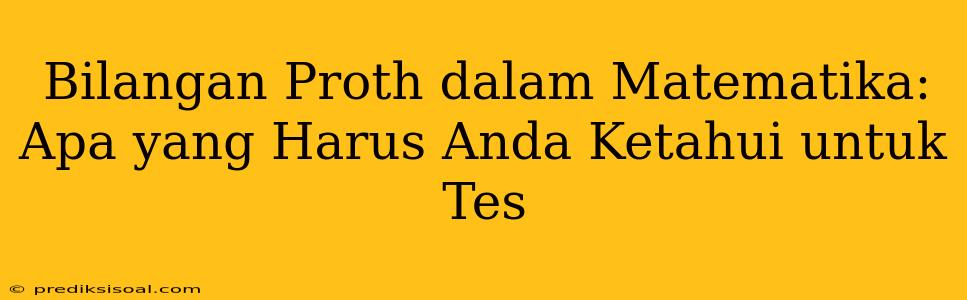 Bilangan Proth dalam Matematika: Apa yang Harus Anda Ketahui untuk Tes

© prediksisoal.com